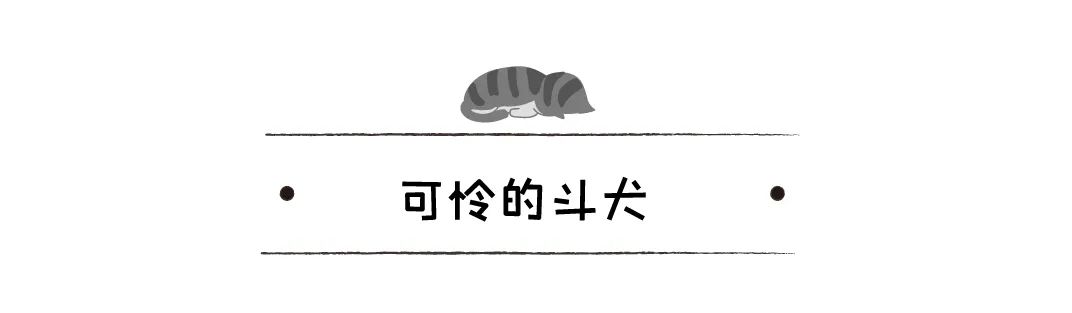 可怜的斗犬